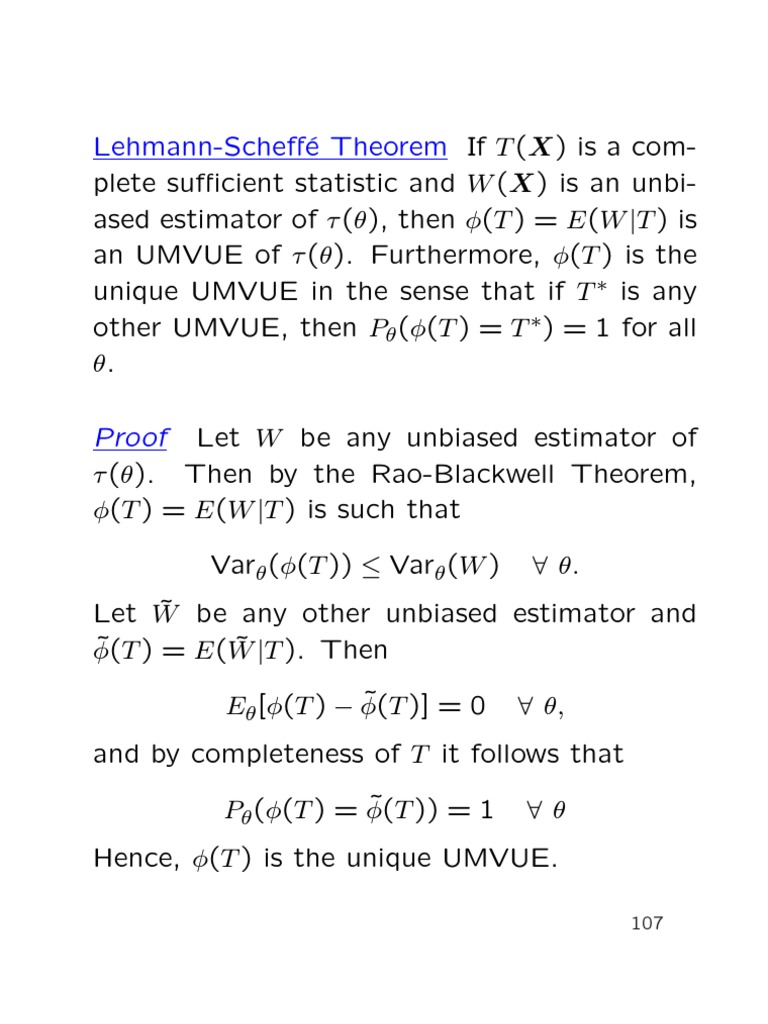 Lehmann-Scheffé Theorem If $T(\boldsymbol{X})$ is a complete sufficient statistic and $W(\boldsymbol{X})$ is an unbiased estimator of $\tau(\theta)$, then $\phi(T) = E(W|T)$ is an UMVUE of $\tau(\theta)$. Furthermore, $\phi(T)$ is the unique UMVUE in the sense that if $T^*$ is any other UMVUE, then $P_\theta(\phi(T) = T^*) = 1$ for all $\theta$.

Proof Let $W$ be any unbiased estimator of $\tau(\theta)$. Then by the Rao-Blackwell Theorem, $\phi(T) = E(W|T)$ is such that

$\text{Var}_\theta(\phi(T)) \leq \text{Var}_\theta(W) \quad \forall\ \theta.$

Let $\tilde{W}$ be any other unbiased estimator and $\tilde{\phi}(T) = E(\tilde{W}|T)$. Then

$E_\theta[\phi(T) - \tilde{\phi}(T)] = 0 \quad \forall\ \theta,$

and by completeness of $T$ it follows that

$P_\theta(\phi(T) = \tilde{\phi}(T)) = 1 \quad \forall\ \theta$

Hence, $\phi(T)$ is the unique UMVUE.

107